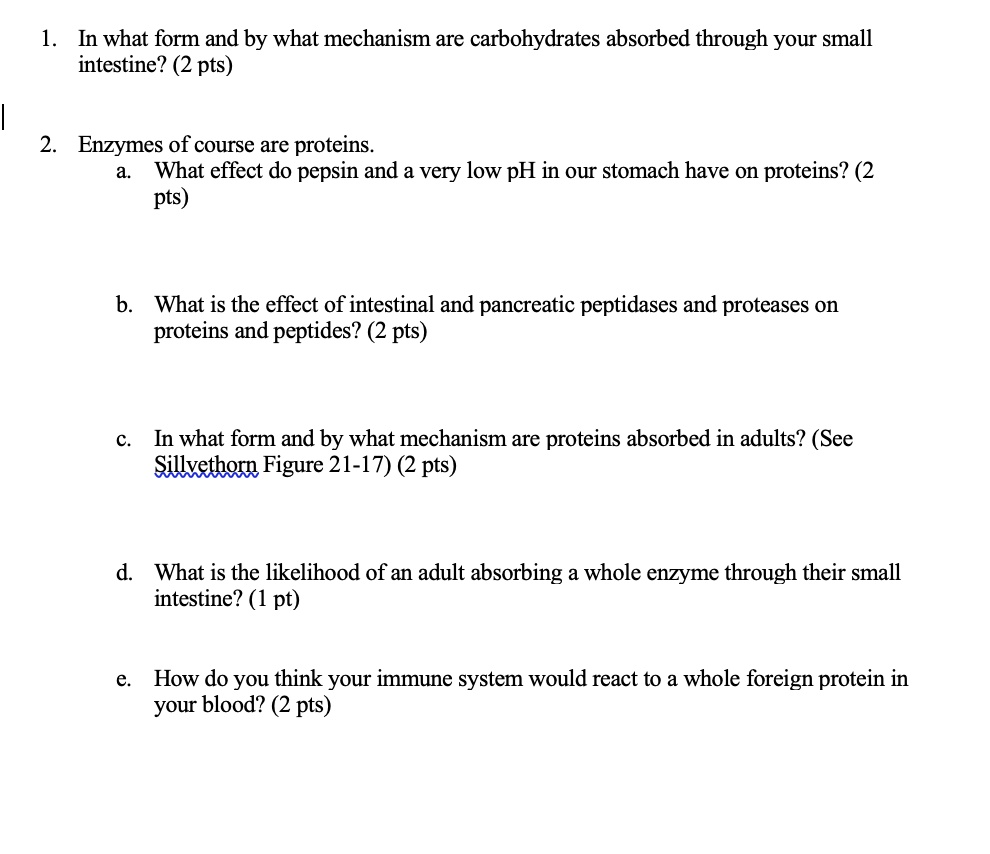 1. In what form and by what mechanism are carbohydrates absorbed through your small intestine? (2 pts)

2. Enzymes of course are proteins.

a. What effect do pepsin and a very low pH in our stomach have on proteins? (2 pts)

b. What is the effect of intestinal and pancreatic peptidases and proteases on proteins and peptides? (2 pts)

c. In what form and by what mechanism are proteins absorbed in adults? (See Sillvethorn Figure 21-17) (2 pts)

d. What is the likelihood of an adult absorbing a whole enzyme through their small intestine? (1 pt)

e. How do you think your immune system would react to a whole foreign protein in your blood? (2 pts)